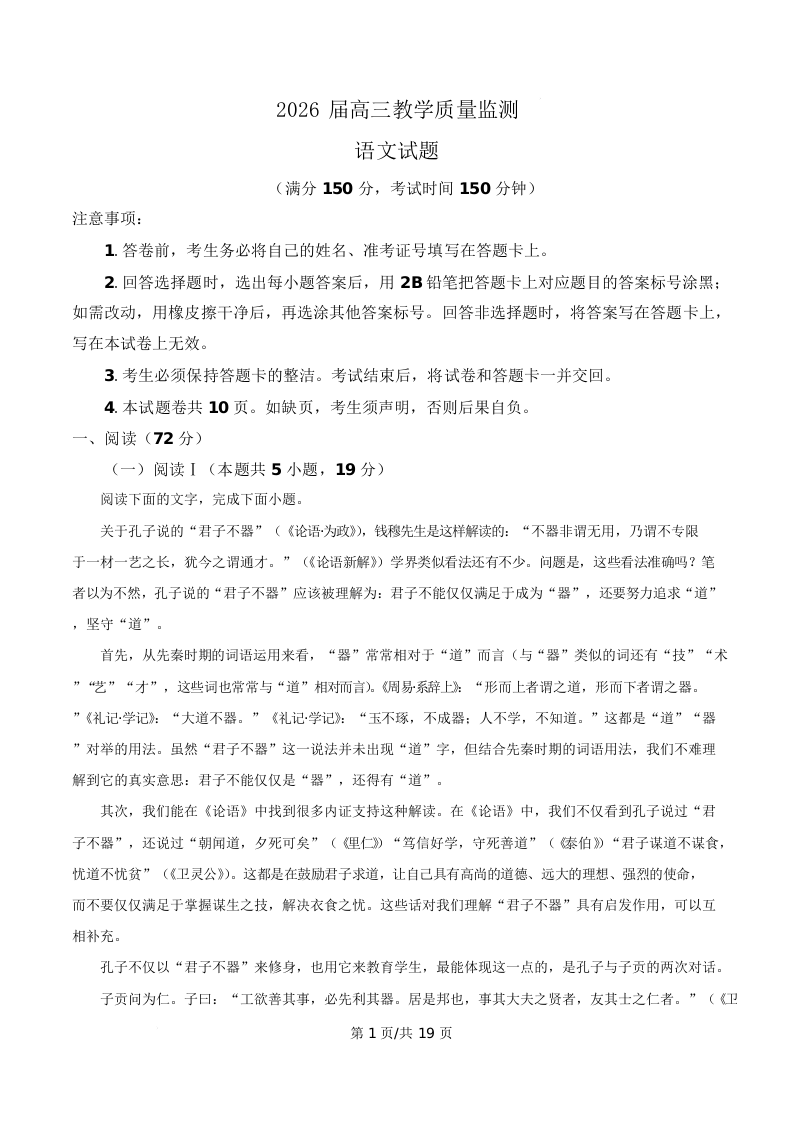 2026 届高三教学质量监测

语文试题

（满分 150 分，考试时间 150 分钟）

注意事项：

1. 答卷前，考生务必将自己的姓名、准考证号填写在答题卡上。

2. 回答选择题时，选出每小题答案后，用 2B 铅笔把答题卡上对应题目的答案标号涂黑；如需改动，用橡皮擦干净后，再选涂其他答案标号。回答非选择题时，将答案写在答题卡上，写在本试卷上无效。

3. 考生必须保持答题卡的整洁。考试结束后，将试卷和答题卡一并交回。

4. 本试题卷共 10 页。如缺页，考生须声明，否则后果自负。

一、阅读（72 分）

（一）阅读Ⅰ（本题共 5 小题，19 分）

阅读下面的文字，完成下面小题。

关于孔子说的“君子不器”（《论语·为政》），钱穆先生是这样解读的：“不器非谓无用，乃谓不专限于一材一艺之长，犹今之谓通才。”（《论语新解》）学界类似看法还有不少。问题是，这些看法准确吗？笔者以为不然，孔子说的“君子不器”应该被理解为：君子不能仅仅满足于成为“器”，还要努力追求“道”，坚守“道”。

首先，从先秦时期的词语运用来看，“器”常常相对于“道”而言（与“器”类似的词还有“技”“术”“艺”“才”，这些词也常常与“道”相对而言）。《周易·系辞上》：“形而上者谓之道，形而下者谓之器。”《礼记·学记》：“大道不器。”《礼记·学记》：“玉不琢，不成器；人不学，不知道。”这都是“道”“器”对举的用法。虽然“君子不器”这一说法并未出现“道”字，但结合先秦时期的词语用法，我们不难理解到它的真实意思：君子不能仅仅是“器”，还得有“道”。

其次，我们能在《论语》中找到很多内证支持这种解读。在《论语》中，我们不仅看到孔子说过“君子不器”，还说过“朝闻道，夕死可矣”（《里仁》）“笃信好学，守死善道”（《泰伯》）“君子谋道不谋食，忧道不忧贫”（《卫灵公》）。这都是在鼓励君子求道，让自己具有高尚的道德、远大的理想、强烈的使命，而不要仅仅满足于掌握谋生之技，解决衣食之忧。这些话对我们理解“君子不器”具有启发作用，可以互相补充。

孔子不仅以“君子不器”来修身，也用它来教育学生，最能体现这一点的，是孔子与子贡的两次对话。

子贡问为仁。子曰：“工欲善其事，必先利其器。居是邦也，事其大夫之贤者，友其士之仁者。”（《卫

第 1 页/共 19 页